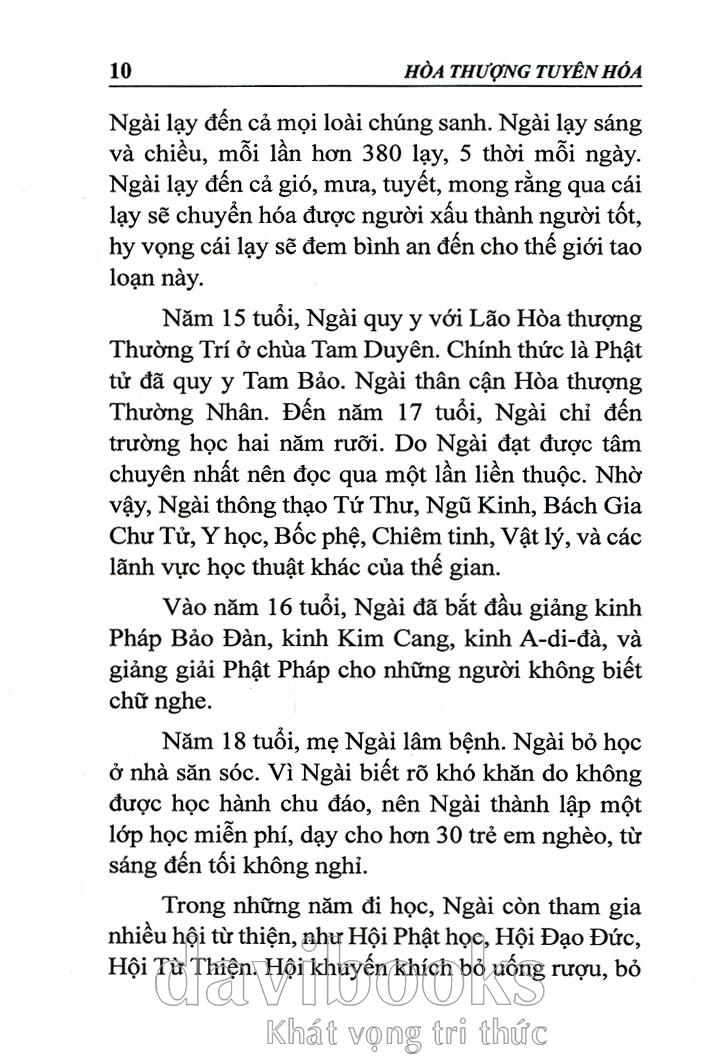 10 HÒA THƯỢNG TUYÊN HÓA

Ngài lạy đến cả mọi loài chúng sanh. Ngài lạy sáng và chiều, mỗi lần hơn 380 lạy, 5 thời mỗi ngày. Ngài lạy đến cả gió, mưa, tuyết, mong rằng qua cái lạy sẽ chuyển hóa được người xấu thành người tốt, hy vọng cái lạy sẽ đem bình an đến cho thế giới tao loạn này.

Năm 15 tuổi, Ngài quy y với Lão Hòa thượng Thường Trí ở chùa Tam Duyên. Chính thức là Phật tử đã quy y Tam Bảo. Ngài thân cận Hòa thượng Thường Nhân. Đến năm 17 tuổi, Ngài chỉ đến trường học hai năm rưỡi. Do Ngài đạt được tâm chuyên nhất nên đọc qua một lần liền thuộc. Nhờ vậy, Ngài thông thạo Tứ Thư, Ngũ Kinh, Bách Gia Chư Tử, Y học, Bốc phệ, Chiêm tinh, Vật lý, và các lãnh vực học thuật khác của thế gian.

Vào năm 16 tuổi, Ngài đã bắt đầu giảng kinh Pháp Bảo Đàn, kinh Kim Cang, kinh A-di-đà, và giảng giải Phật Pháp cho những người không biết chữ nghe.

Năm 18 tuổi, mẹ Ngài lâm bệnh. Ngài bỏ học ở nhà săn sóc. Vì Ngài biết rõ khó khăn do không được học hành chu đáo, nên Ngài thành lập một lớp học miễn phí, dạy cho hơn 30 trẻ em nghèo, từ sáng đến tối không nghỉ.

Trong những năm đi học, Ngài còn tham gia nhiều hội từ thiện, như Hội Phật học, Hội Đạo Đức, Hội Từ Thiện. Hội khuyến khích bỏ uống rượu, bỏ

davibooks
Khát vọng tri thức